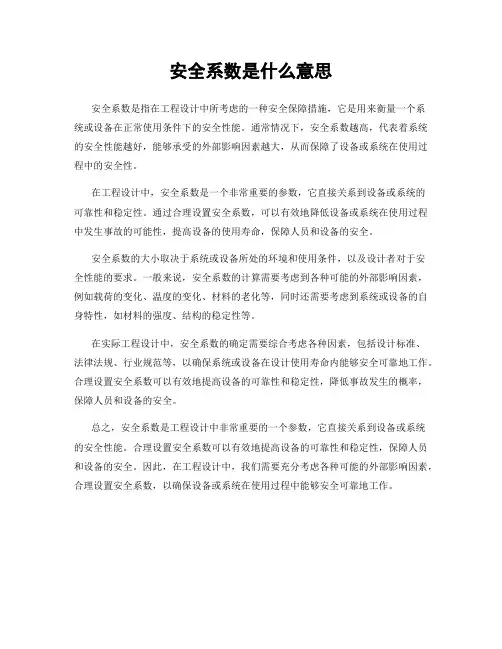 安全系数是什么意思

安全系数是指在工程设计中所考虑的一种安全保障措施，它是用来衡量一个系统或设备在正常使用条件下的安全性能。通常情况下，安全系数越高，代表着系统的安全性能越好，能够承受的外部影响因素越大，从而保障了设备或系统在使用过程中的安全性。

在工程设计中，安全系数是一个非常重要的参数，它直接关系到设备或系统的可靠性和稳定性。通过合理设置安全系数，可以有效地降低设备或系统在使用过程中发生事故的可能性，提高设备的使用寿命，保障人员和设备的安全。

安全系数的大小取决于系统或设备所处的环境和使用条件，以及设计者对于安全性能的要求。一般来说，安全系数的计算需要考虑到各种可能的外部影响因素，例如载荷的变化、温度的变化、材料的老化等，同时还需要考虑到系统或设备的自身特性，如材料的强度、结构的稳定性等。

在实际工程设计中，安全系数的确定需要综合考虑各种因素，包括设计标准、法律法规、行业规范等，以确保系统或设备在设计使用寿命内能够安全可靠地工作。合理设置安全系数可以有效地提高设备的可靠性和稳定性，降低事故发生的概率，保障人员和设备的安全。

总之，安全系数是工程设计中非常重要的一个参数，它直接关系到设备或系统的安全性能。合理设置安全系数可以有效地提高设备的可靠性和稳定性，保障人员和设备的安全。因此，在工程设计中，我们需要充分考虑各种可能的外部影响因素，合理设置安全系数，以确保设备或系统在使用过程中能够安全可靠地工作。